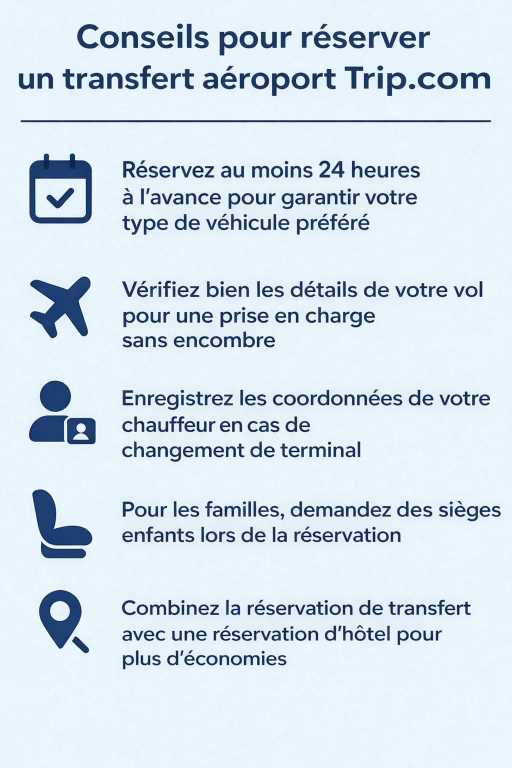 Conseils pour réserver un transfert aéroport Trip.com

Réservez au moins 24 heures à l'avance pour garantir votre type de véhicule préféré

Vérifiez bien les détails de votre vol pour une prise en charge sans encombre

Enregistrez les coordonnées de votre chauffeur en cas de changement de terminal

Pour les familles, demandez des sièges enfants lors de la réservation

Combinez la réservation de transfert avec une réservation d'hôtel pour plus d'économies